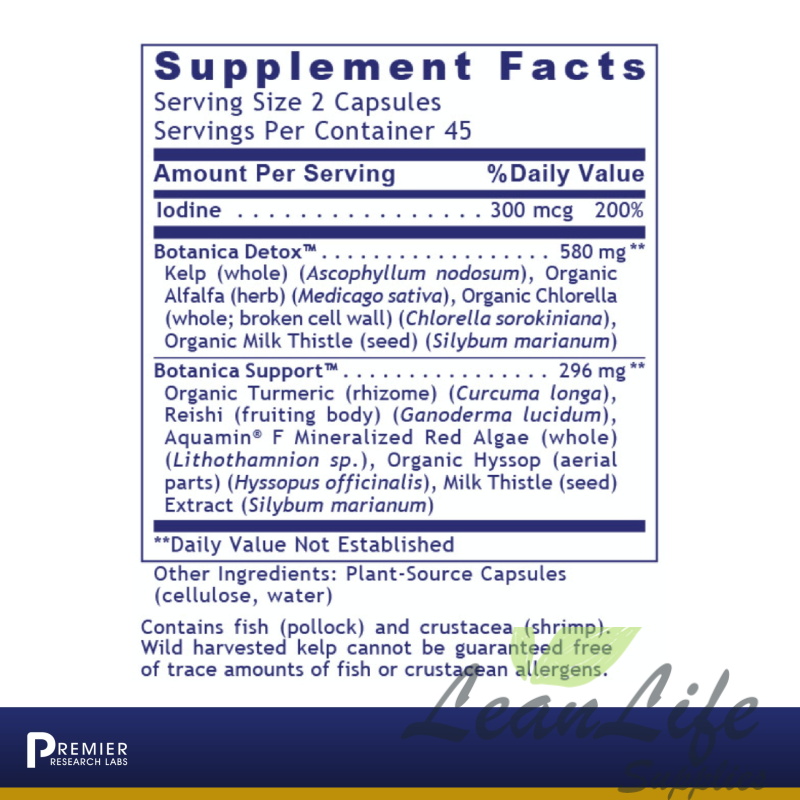 Supplement Facts
Serving Size 2 Capsules
Servings Per Container 45

| Amount Per Serving | | %Daily Value |
|---|---|---|
| Iodine | 300 mcg | 200% |
| Botanica Detox™ | 580 mg | ** |
| Kelp (whole) (Ascophyllum nodosum), Organic Alfalfa (herb) (Medicago sativa), Organic Chlorella (whole; broken cell wall) (Chlorella sorokiniana), Organic Milk Thistle (seed) (Silybum marianum) | | |
| Botanica Support™ | 296 mg | ** |
| Organic Turmeric (rhizome) (Curcuma longa), Reishi (fruiting body) (Ganoderma lucidum), Aquamin® F Mineralized Red Algae (whole) (Lithothamnion sp.), Organic Hyssop (aerial parts) (Hyssopus officinalis), Milk Thistle (seed) Extract (Silybum marianum) | | |

**Daily Value Not Established

Other Ingredients: Plant-Source Capsules (cellulose, water)

Contains fish (pollock) and crustacea (shrimp). Wild harvested kelp cannot be guaranteed free of trace amounts of fish or crustacean allergens.

PREMIER RESEARCH LABS

LeanLife Supplies